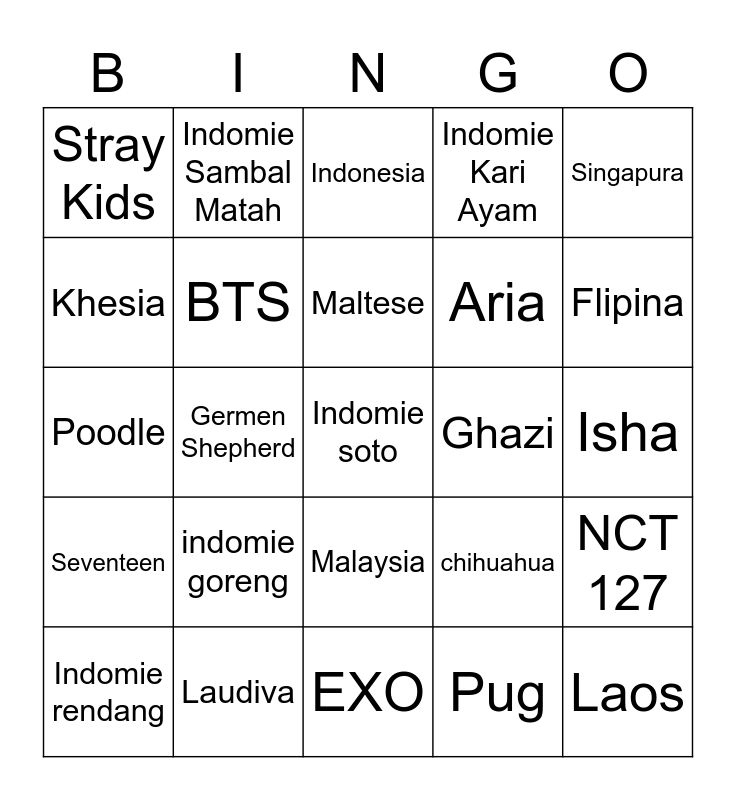 | B | I | N | G | O |
|---|---|---|---|---|
| Stray Kids | Indomie Sambal Matah | Indonesia | Indomie Kari Ayam | Singapura |
| Khesia | BTS | Maltese | Aria | Flipina |
| Poodle | Germen Shepherd | Indomie soto | Ghazi | Isha |
| Seventeen | indomie goreng | Malaysia | chihuahua | NCT 127 |
| Indomie rendang | Laudiva | EXO | Pug | Laos |